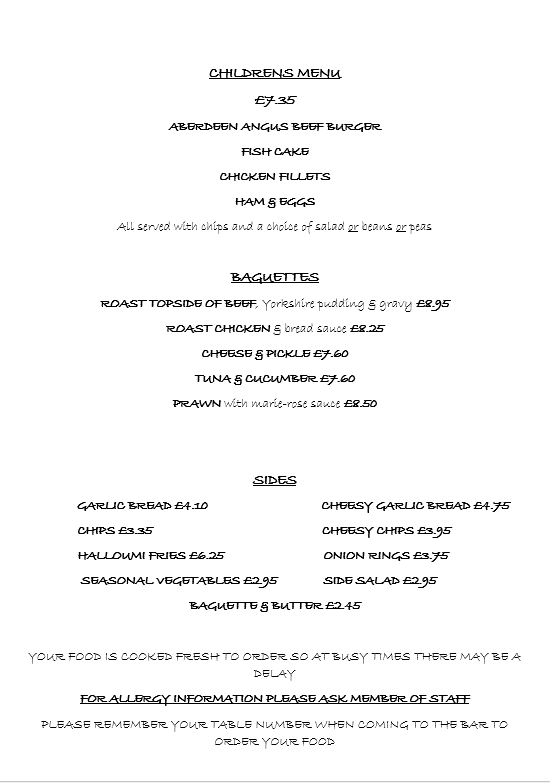 CHILDRENS MENU

£7.35

ABERDEEN ANGUS BEEF BURGER

FISH CAKE

CHICKEN FILLETS

HAM & EGGS

All served with chips and a choice of salad or beans or peas

BAGUETTES

ROAST TOPSIDE OF BEEF, Yorkshire pudding & gravy £8.95

ROAST CHICKEN & bread sauce £8.25

CHEESE & PICKLE £7.60

TUNA & CUCUMBER £7.60

PRAWN with marie-rose sauce £8.50

SIDES

GARLIC BREAD £4.10

CHIPS £3.35

HALLOUMI FRIES £6.25

SEASONAL VEGETABLES £2.95

CHEESY GARLIC BREAD £4.75

CHEESY CHIPS £3.95

ONION RINGS £3.75

SIDE SALAD £2.95

BAGUETTE & BUTTER £2.45

YOUR FOOD IS COOKED FRESH TO ORDER SO AT BUSY TIMES THERE MAY BE A DELAY

FOR ALLERGY INFORMATION PLEASE ASK MEMBER OF STAFF

PLEASE REMEMBER YOUR TABLE NUMBER WHEN COMING TO THE BAR TO ORDER YOUR FOOD